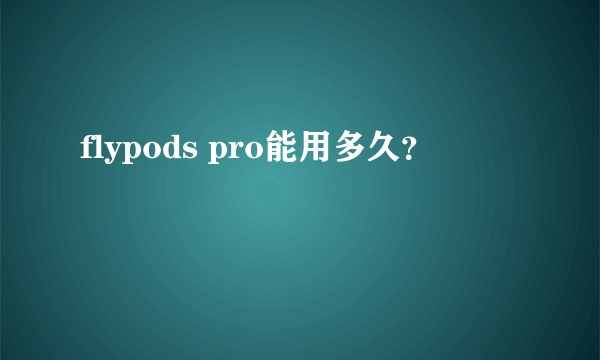 flypods pro能用多久?